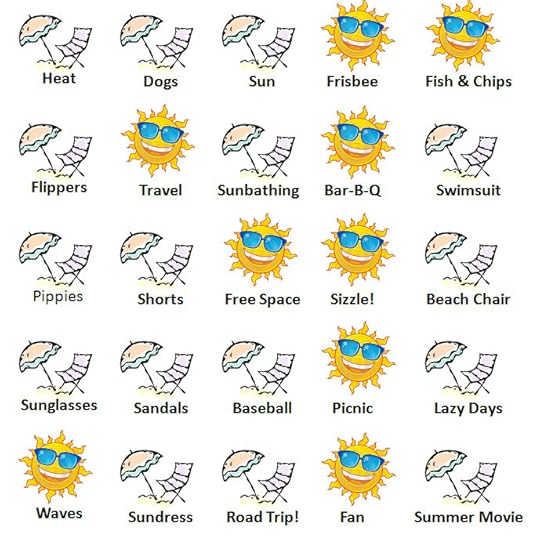 | | | | | |
|---|---|---|---|---|
| Heat | Dogs | Sun | Frisbee | Fish & Chips |
| Flippers | Travel | Sunbathing | Bar-B-Q | Swimsuit |
| Pippies | Shorts | Free Space | Sizzle! | Beach Chair |
| Sunglasses | Sandals | Baseball | Picnic | Lazy Days |
| Waves | Sundress | Road Trip! | Fan | Summer Movie |